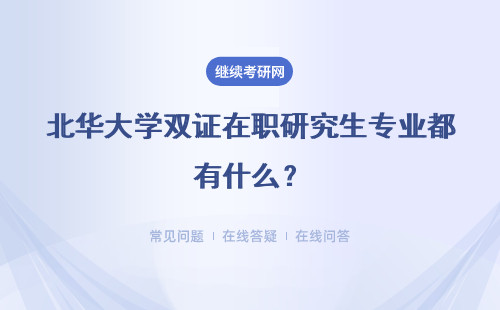 继续考研网

北华大学双证在职研究生专业都有什么？

常见问题 | 在线答疑 | 在线问答